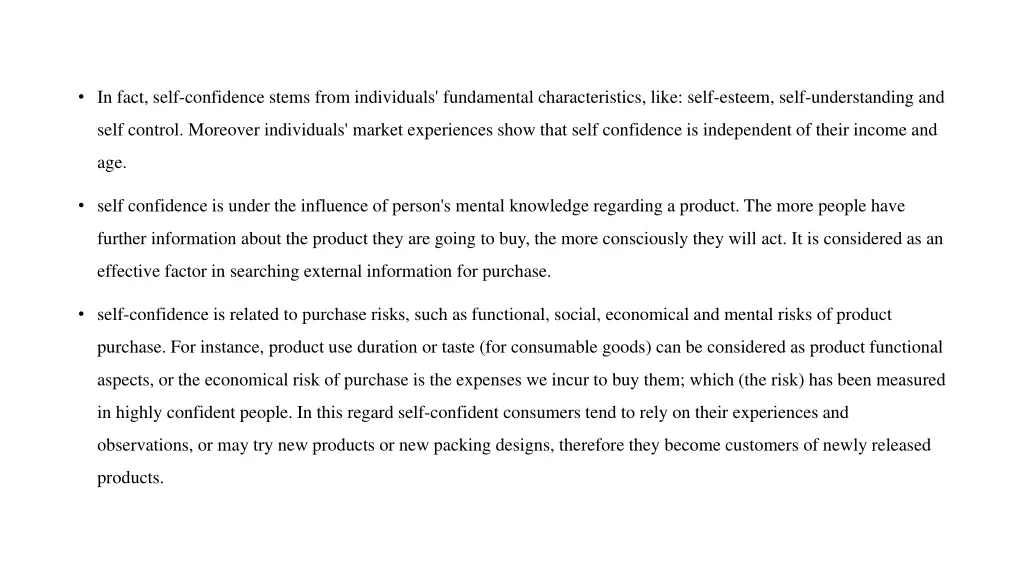 • In fact, self-confidence stems from individuals' fundamental characteristics, like: self-esteem, self-understanding and self control. Moreover individuals' market experiences show that self confidence is independent of their income and age.

• self confidence is under the influence of person's mental knowledge regarding a product. The more people have further information about the product they are going to buy, the more consciously they will act. It is considered as an effective factor in searching external information for purchase.

• self-confidence is related to purchase risks, such as functional, social, economical and mental risks of product purchase. For instance, product use duration or taste (for consumable goods) can be considered as product functional aspects, or the economical risk of purchase is the expenses we incur to buy them; which (the risk) has been measured in highly confident people. In this regard self-confident consumers tend to rely on their experiences and observations, or may try new products or new packing designs, therefore they become customers of newly released products.